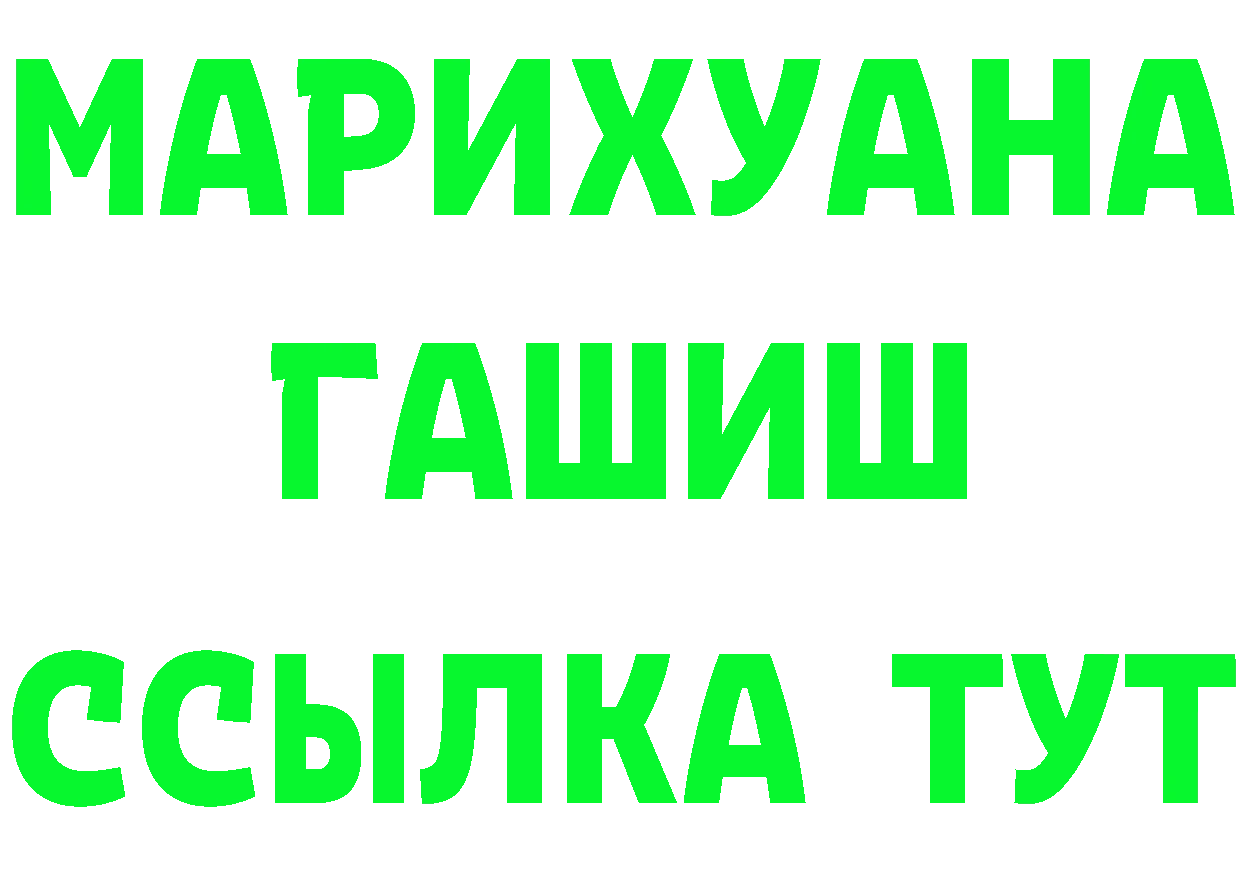 МАРИХУАНА
ГАШИШ
ССЫЛКА ТУТ